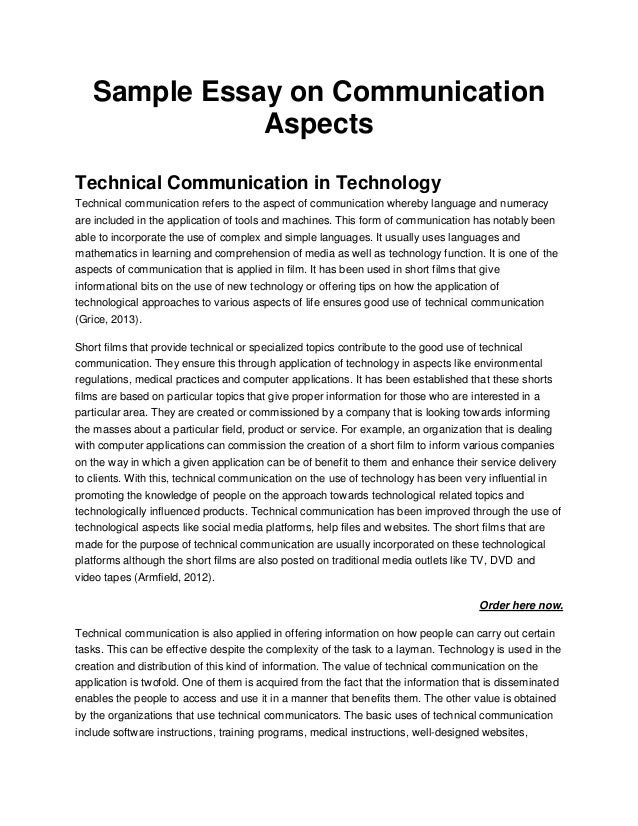 Sample Essay on Communication Aspects

Technical Communication in Technology

Technical communication refers to the aspect of communication whereby language and numeracy are included in the application of tools and machines. This form of communication has notably been able to incorporate the use of complex and simple languages. It usually uses languages and mathematics in learning and comprehension of media as well as technology function. It is one of the aspects of communication that is applied in film. It has been used in short films that give informational bits on the use of new technology or offering tips on how the application of technological approaches to various aspects of life ensures good use of technical communication (Grice, 2013).

Short films that provide technical or specialized topics contribute to the good use of technical communication. They ensure this through application of technology in aspects like environmental regulations, medical practices and computer applications. It has been established that these shorts films are based on particular topics that give proper information for those who are interested in a particular area. They are created or commissioned by a company that is looking towards informing the masses about a particular field, product or service. For example, an organization that is dealing with computer applications can commission the creation of a short film to inform various companies on the way in which a given application can be of benefit to them and enhance their service delivery to clients. With this, technical communication on the use of technology has been very influential in promoting the knowledge of people on the approach towards technological related topics and technologically influenced products. Technical communication has been improved through the use of technological aspects like social media platforms, help files and websites. The short films that are made for the purpose of technical communication are usually incorporated on these technological platforms although the short films are also posted on traditional media outlets like TV, DVD and video tapes (Armfield, 2012).

Order here now.

Technical communication is also applied in offering information on how people can carry out certain tasks. This can be effective despite the complexity of the task to a layman. Technology is used in the creation and distribution of this kind of information. The value of technical communication on the application is twofold. One of them is acquired from the fact that the information that is disseminated enables the people to access and use it in a manner that benefits them. The other value is obtained by the organizations that use technical communicators. The basic uses of technical communication include software instructions, training programs, medical instructions, well-designed websites,